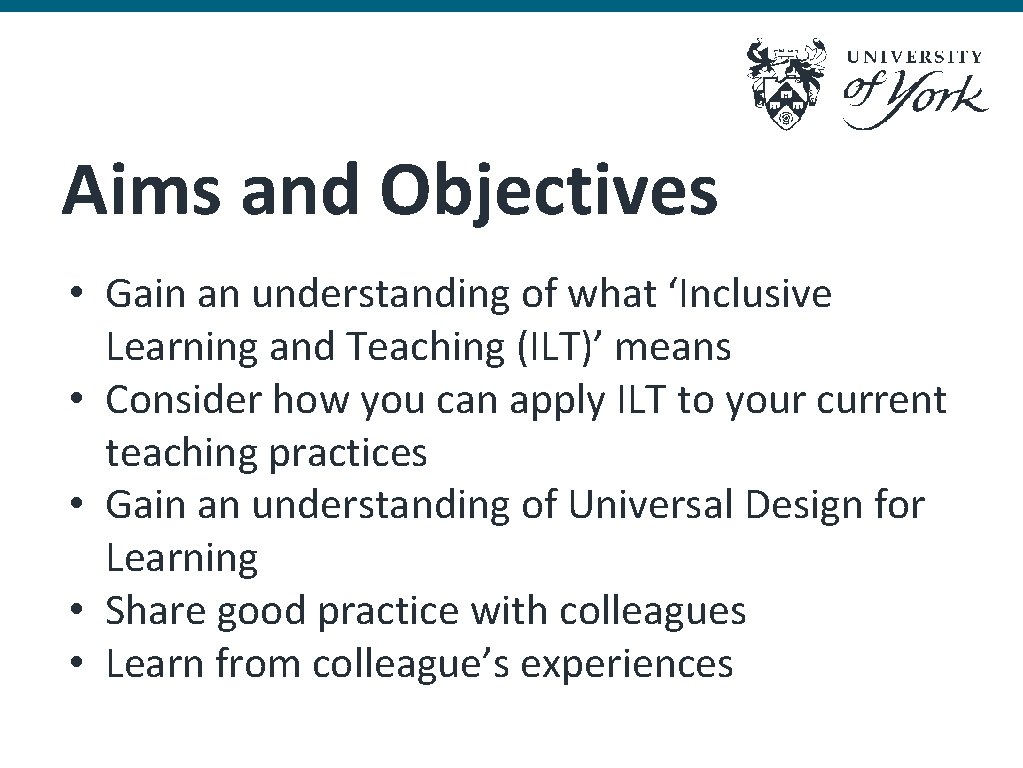 UNIVERSITY of York

Aims and Objectives

• Gain an understanding of what ‘Inclusive Learning and Teaching (ILT)’ means
• Consider how you can apply ILT to your current teaching practices
• Gain an understanding of Universal Design for Learning
• Share good practice with colleagues
• Learn from colleague’s experiences